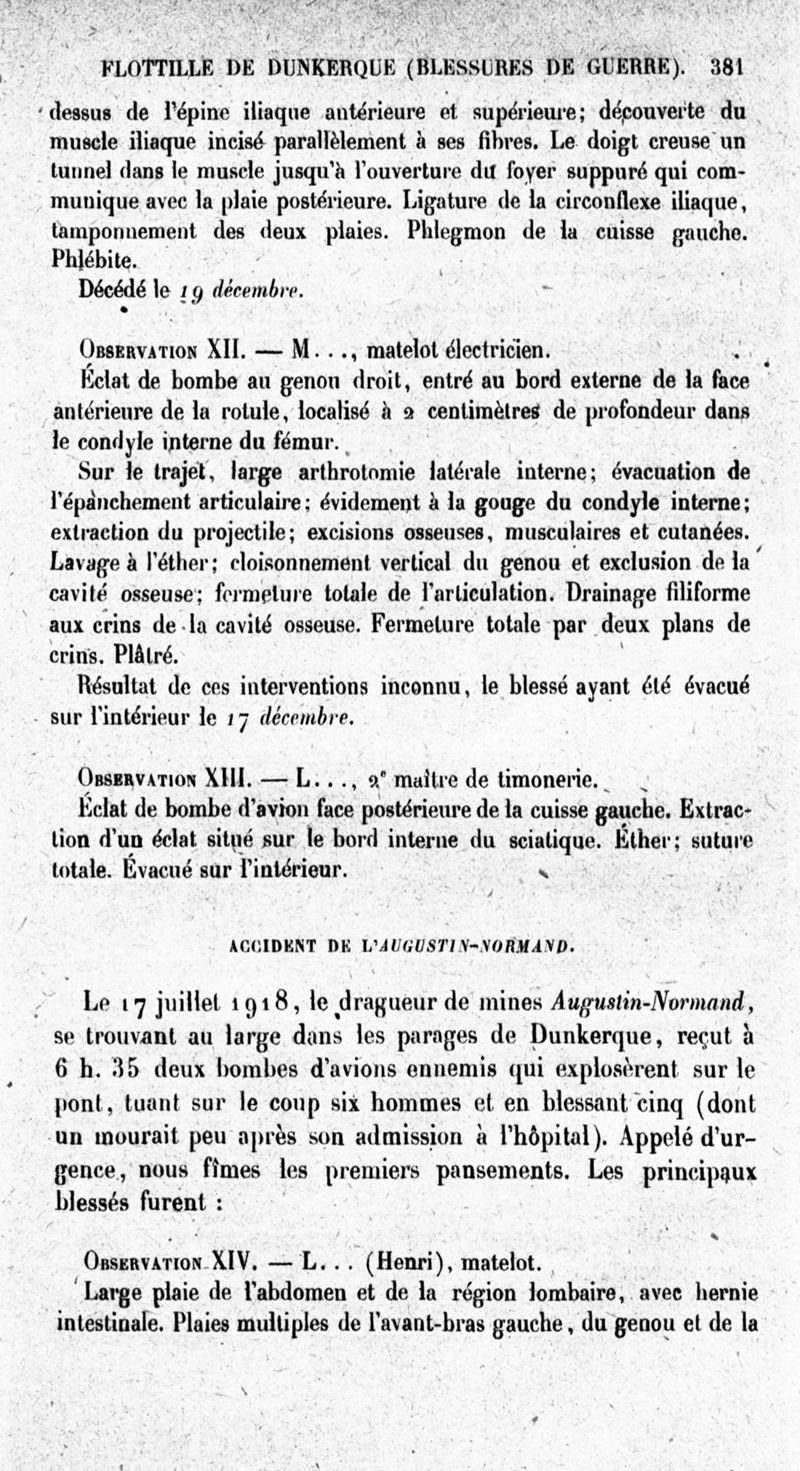 FLOTTILLE DE DUNKERQUE (BLESSURES DE GUERRE). 381

dessus de l'épine iliaque antérieure et supérieure; découverte du muscle iliaque incisé parallèlement à ses fibres. Le doigt creuse un tunnel dans le muscle jusqu'à l'ouverture du foyer suppuré qui communique avec la plaie postérieure. Ligature de la circonflexe iliaque, tamponnement des deux plaies. Phlegmon de la cuisse gauche. Phlébite.

Décédé le 19 décembre.

Observation XII. — M..., matelot électricien.

Éclat de bombe au genou droit, entré au bord externe de la face antérieure de la rotule, localisé à 2 centimètres de profondeur dans le condyle interne du fémur.

Sur le trajet, large arthrotomie latérale interne; évacuation de l'épanchement articulaire; évidement à la gouge du condyle interne; extraction du projectile; excisions osseuses, musculaires et cutanées. Lavage à l'éther; cloisonnement vertical du genou et exclusion de la cavité osseuse; fermeture totale de l'articulation. Drainage filiforme aux crins de la cavité osseuse. Fermeture totale par deux plans de crins. Plâtré.

Résultat de ces interventions inconnu, le blessé ayant été évacué sur l'intérieur le 17 décembre.

Observation XIII. — L..., 2e maître de timonerie.

Éclat de bombe d'avion face postérieure de la cuisse gauche. Extraction d'un éclat situé sur le bord interne du sciatique. Éther; suture totale. Évacué sur l'intérieur.

ACCIDENT DE L'AUGUSTIN-NORMAND.

Le 17 juillet 1918, le dragueur de mines Augustin-Normand, se trouvant au large dans les parages de Dunkerque, reçut à 6 h. 35 deux bombes d'avions ennemis qui explosèrent sur le pont, tuant sur le coup six hommes et en blessant cinq (dont un mourait peu après son admission à l'hôpital). Appelé d'urgence, nous fîmes les premiers pansements. Les principaux blessés furent :

Observation XIV. — L... (Henri), matelot.

Large plaie de l'abdomen et de la région lombaire, avec hernie intestinale. Plaies multiples de l'avant-bras gauche, du genou et de la